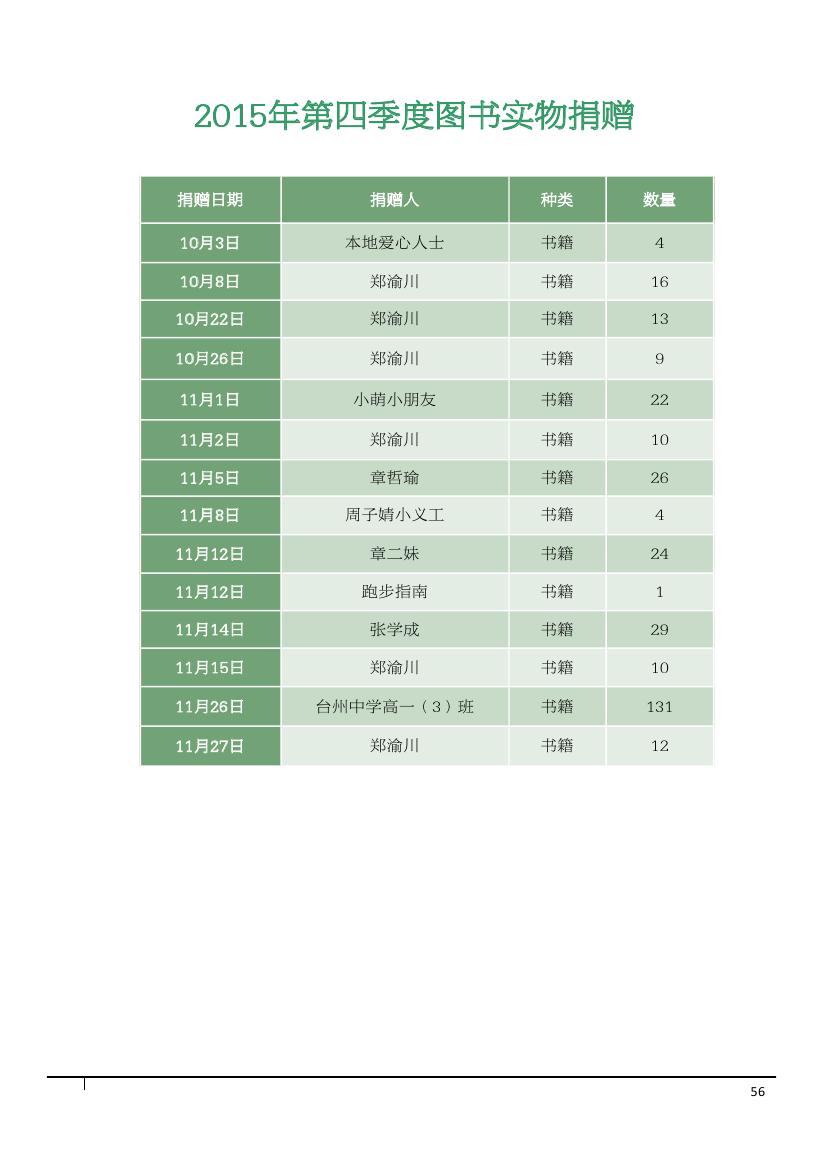 2015年第四季度图书实物捐赠

| 捐赠日期 | 捐赠人 | 种类 | 数量 |
|---|---|---|---|
| 10月3日 | 本地爱心人士 | 书籍 | 4 |
| 10月8日 | 郑渝川 | 书籍 | 16 |
| 10月22日 | 郑渝川 | 书籍 | 13 |
| 10月26日 | 郑渝川 | 书籍 | 9 |
| 11月1日 | 小萌小朋友 | 书籍 | 22 |
| 11月2日 | 郑渝川 | 书籍 | 10 |
| 11月5日 | 章哲瑜 | 书籍 | 26 |
| 11月8日 | 周子婧小义工 | 书籍 | 4 |
| 11月12日 | 章二妹 | 书籍 | 24 |
| 11月12日 | 跑步指南 | 书籍 | 1 |
| 11月14日 | 张学成 | 书籍 | 29 |
| 11月15日 | 郑渝川 | 书籍 | 10 |
| 11月26日 | 台州中学高一（3）班 | 书籍 | 131 |
| 11月27日 | 郑渝川 | 书籍 | 12 |

56